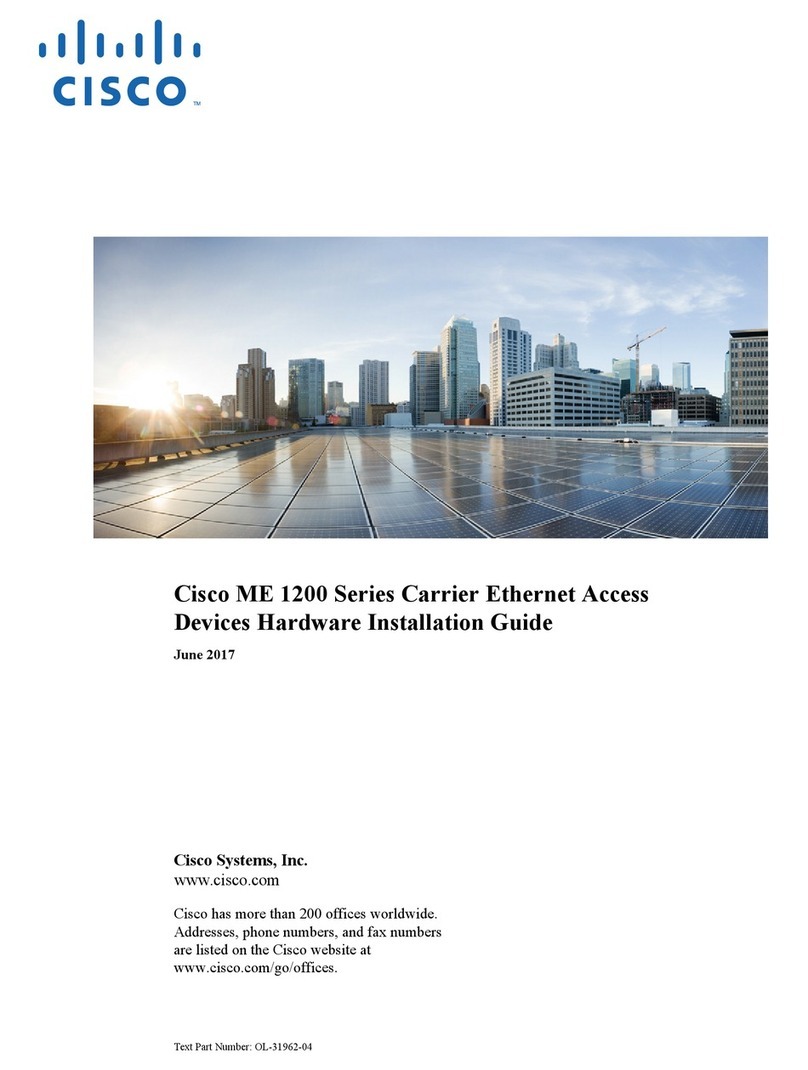 CISCO™

Cisco ME 1200 Series Carrier Ethernet Access Devices Hardware Installation Guide

June 2017

Cisco Systems, Inc.
www.cisco.com

Cisco has more than 200 offices worldwide. Addresses, phone numbers, and fax numbers are listed on the Cisco website at www.cisco.com/go/offices.

Text Part Number: OL-31962-04